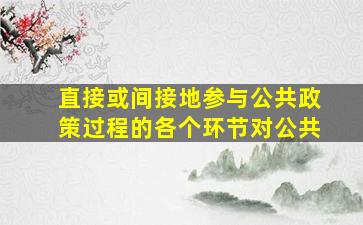 直接或间接地参与公共政策过程的各个环节对公共